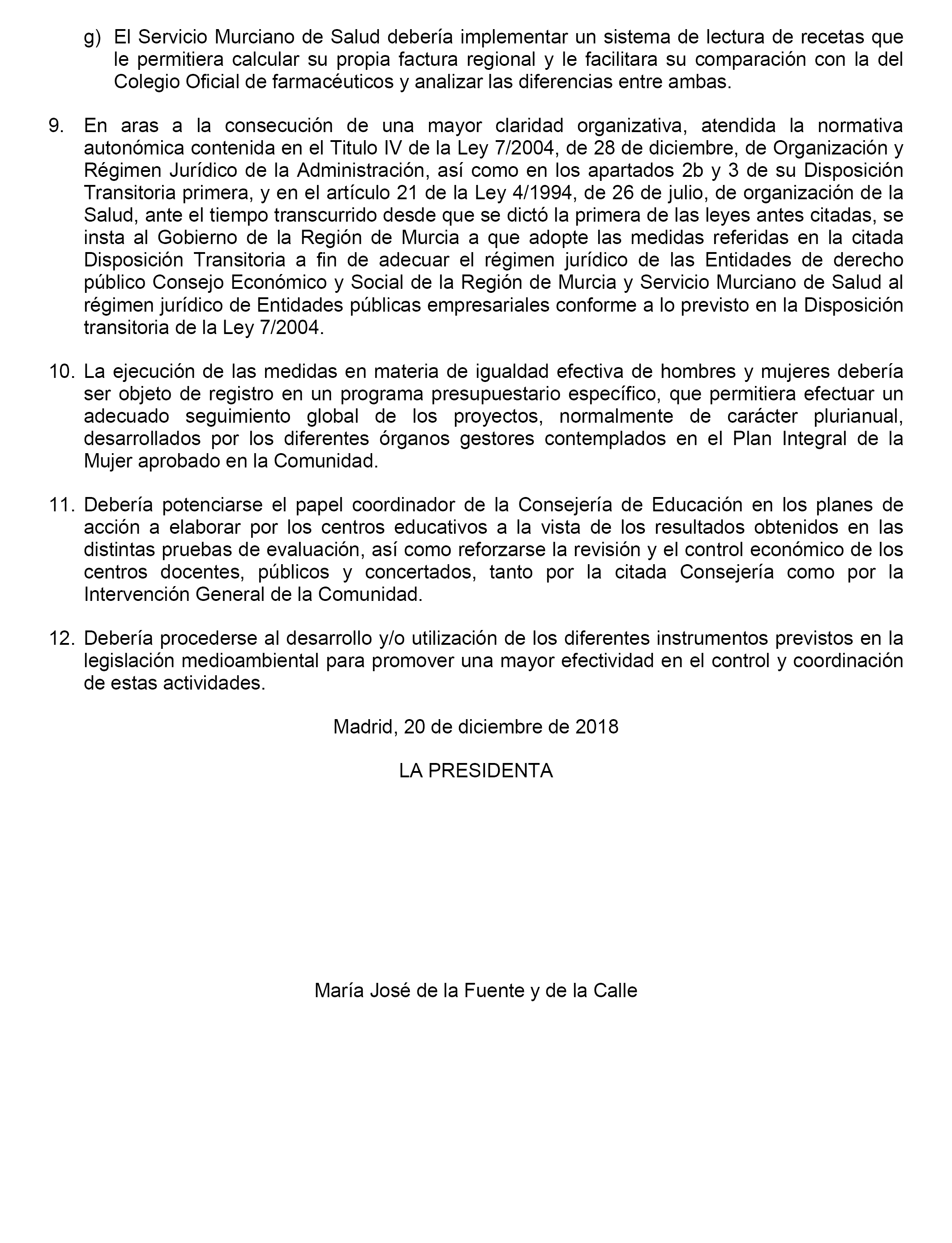 g) El Servicio Murciano de Salud debería implementar un sistema de lectura de recetas que le permitiera calcular su propia factura regional y le facilitara su comparación con la del Colegio Oficial de farmacéuticos y analizar las diferencias entre ambas.

9. En aras a la consecución de una mayor claridad organizativa, atendida la normativa autonómica contenida en el Titulo IV de la Ley 7/2004, de 28 de diciembre, de Organización y Régimen Jurídico de la Administración, así como en los apartados 2b y 3 de su Disposición Transitoria primera, y en el artículo 21 de la Ley 4/1994, de 26 de julio, de organización de la Salud, ante el tiempo transcurrido desde que se dictó la primera de las leyes antes citadas, se insta al Gobierno de la Región de Murcia a que adopte las medidas referidas en la citada Disposición Transitoria a fin de adecuar el régimen jurídico de las Entidades de derecho público Consejo Económico y Social de la Región de Murcia y Servicio Murciano de Salud al régimen jurídico de Entidades públicas empresariales conforme a lo previsto en la Disposición transitoria de la Ley 7/2004.

10. La ejecución de las medidas en materia de igualdad efectiva de hombres y mujeres debería ser objeto de registro en un programa presupuestario específico, que permitiera efectuar un adecuado seguimiento global de los proyectos, normalmente de carácter plurianual, desarrollados por los diferentes órganos gestores contemplados en el Plan Integral de la Mujer aprobado en la Comunidad.

11. Debería potenciarse el papel coordinador de la Consejería de Educación en los planes de acción a elaborar por los centros educativos a la vista de los resultados obtenidos en las distintas pruebas de evaluación, así como reforzarse la revisión y el control económico de los centros docentes, públicos y concertados, tanto por la citada Consejería como por la Intervención General de la Comunidad.

12. Debería procederse al desarrollo y/o utilización de los diferentes instrumentos previstos en la legislación medioambiental para promover una mayor efectividad en el control y coordinación de estas actividades.

Madrid, 20 de diciembre de 2018

LA PRESIDENTA

María José de la Fuente y de la Calle